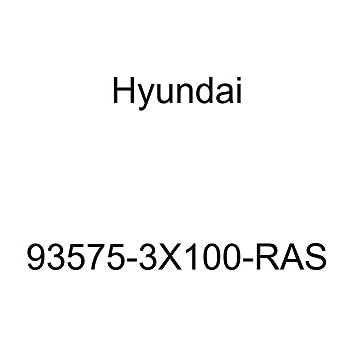 Hyundai

93575-3X100-RAS